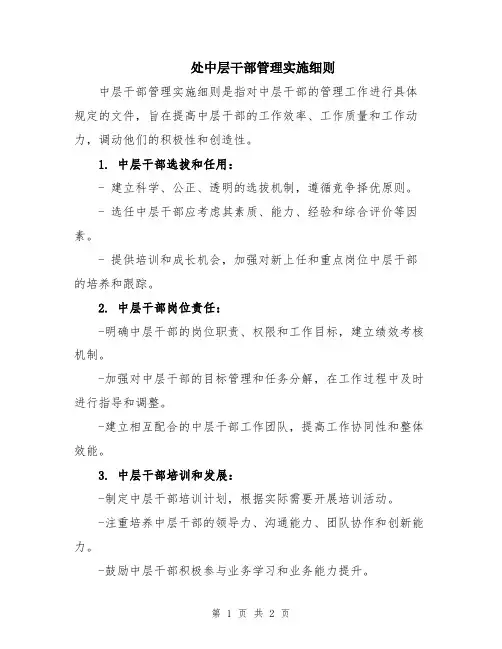 处中层干部管理实施细则

中层干部管理实施细则是指对中层干部的管理工作进行具体规定的文件，旨在提高中层干部的工作效率、工作质量和工作动力，调动他们的积极性和创造性。

1. 中层干部选拔和任用：

- 建立科学、公正、透明的选拔机制，遵循竞争择优原则。

- 选任中层干部应考虑其素质、能力、经验和综合评价等因素。

- 提供培训和成长机会，加强对新上任和重点岗位中层干部的培养和跟踪。

2. 中层干部岗位责任：

-明确中层干部的岗位职责、权限和工作目标，建立绩效考核机制。

-加强对中层干部的目标管理和任务分解，在工作过程中及时进行指导和调整。

-建立相互配合的中层干部工作团队，提高工作协同性和整体效能。

3. 中层干部培训和发展：

-制定中层干部培训计划，根据实际需要开展培训活动。

-注重培养中层干部的领导力、沟通能力、团队协作和创新能力。

-鼓励中层干部积极参与业务学习和业务能力提升。

第 1 页 共 2 页